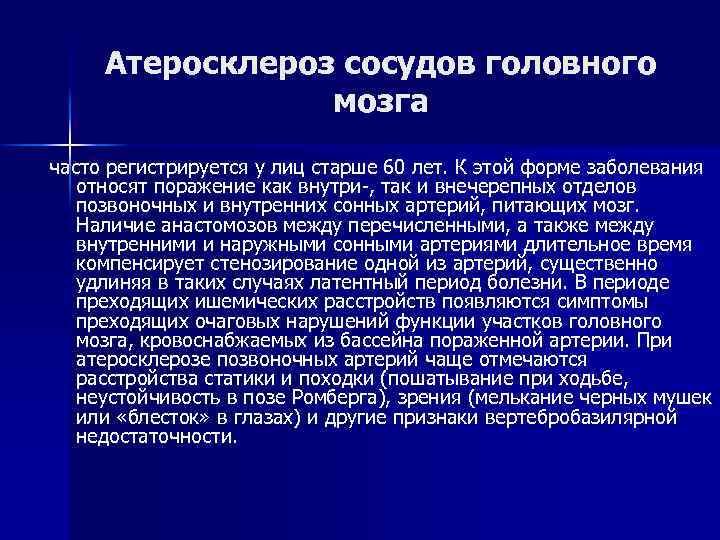 Атеросклероз сосудов головного мозга

часто регистрируется у лиц старше 60 лет. К этой форме заболевания относят поражение как внутри-, так и внечерепных отделов позвоночных и внутренних сонных артерий, питающих мозг. Наличие анастомозов между перечисленными, а также между внутренними и наружными сонными артериями длительное время компенсирует стенозирование одной из артерий, существенно удлиняя в таких случаях латентный период болезни. В периоде преходящих ишемических расстройств появляются симптомы преходящих очаговых нарушений функции участков головного мозга, кровоснабжаемых из бассейна пораженной артерии. При атеросклерозе позвоночных артерий чаще отмечаются расстройства статики и походки (пошатывание при ходьбе, неустойчивость в позе Ромберга), зрения (мелькание черных мушек или «блесток» в глазах) и другие признаки вертебробазилярной недостаточности.